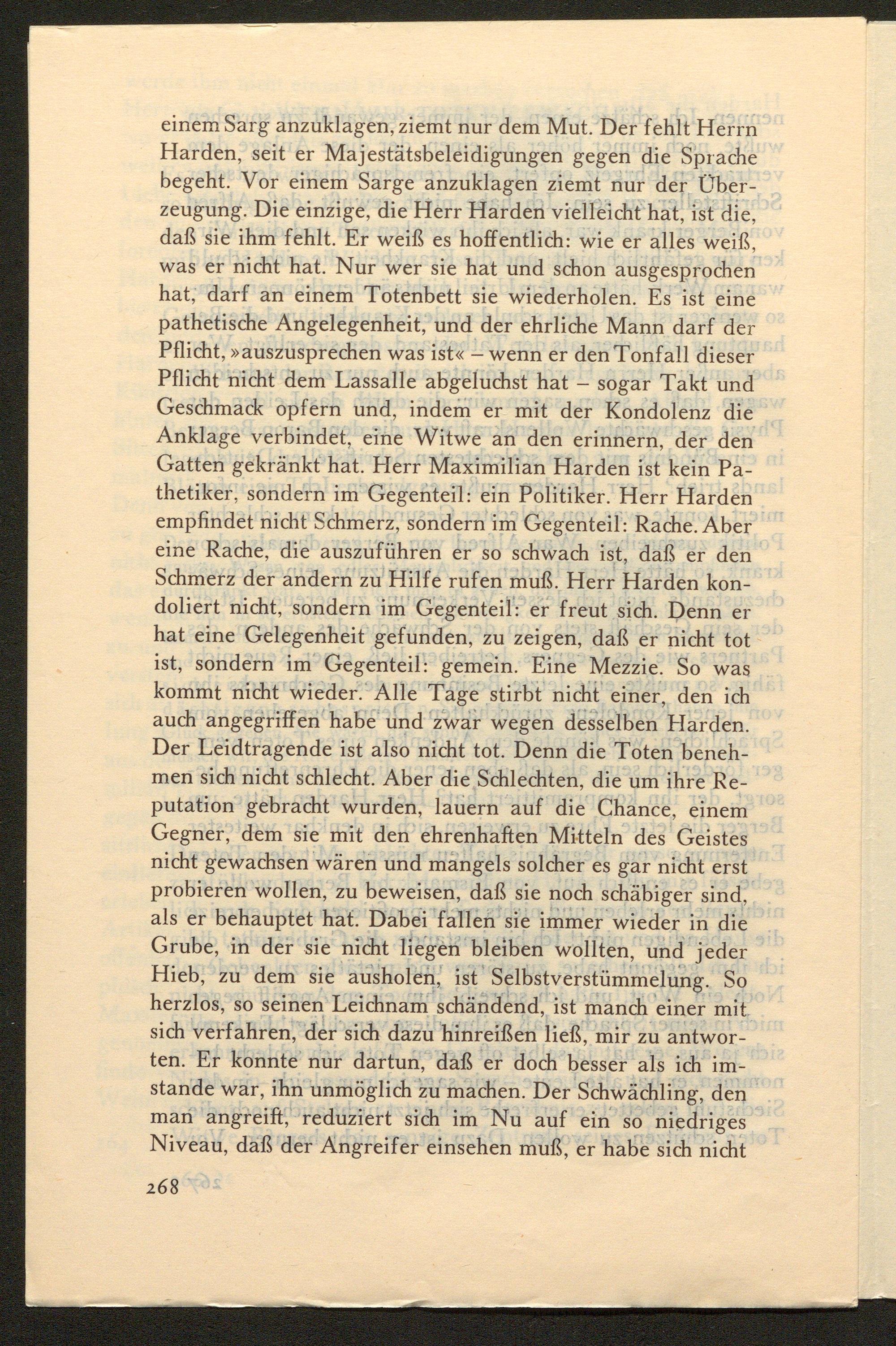 einem Sarg anzuklagen, ziemt nur dem Mut. Der fehlt Herrn Harden, seit er Majestätsbeleidigungen gegen die Sprache begeht. Vor einem Sarge anzuklagen ziemt nur der Überzeugung. Die einzige, die Herr Harden vielleicht hat, ist die, daß sie ihm fehlt. Er weiß es hoffentlich: wie er alles weiß, was er nicht hat. Nur wer sie hat und schon ausgesprochen hat, darf an einem Totenbett sie wiederholen. Es ist eine pathetische Angelegenheit, und der ehrliche Mann darf der Pflicht, »auszusprechen was ist« – wenn er den Tonfall dieser Pflicht nicht dem Lassalle abgeluchst hat – sogar Takt und Geschmack opfern und, indem er mit der Kondolenz die Anklage verbindet, eine Witwe an den erinnern, der den Gatten gekränkt hat. Herr Maximilian Harden ist kein Pathetiker, sondern im Gegenteil: ein Politiker. Herr Harden empfindet nicht Schmerz, sondern im Gegenteil: Rache. Aber eine Rache, die auszuführen er so schwach ist, daß er den Schmerz der andern zu Hilfe rufen muß. Herr Harden kondoliert nicht, sondern im Gegenteil: er freut sich. Denn er hat eine Gelegenheit gefunden, zu zeigen, daß er nicht tot ist, sondern im Gegenteil: gemein. Eine Mezzie. So was kommt nicht wieder. Alle Tage stirbt nicht einer, den ich auch angegriffen habe und zwar wegen desselben Harden. Der Leidtragende ist also nicht tot. Denn die Toten benehmen sich nicht schlecht. Aber die Schlechten, die um ihre Reputation gebracht wurden, lauern auf die Chance, einem Gegner, dem sie mit den ehrenhaften Mitteln des Geistes nicht gewachsen wären und mangels solcher es gar nicht erst probieren wollen, zu beweisen, daß sie noch schäbiger sind, als er behauptet hat. Dabei fallen sie immer wieder in die Grube, in der sie nicht liegen bleiben wollten, und jeder Hieb, zu dem sie ausholen, ist Selbstverstümmelung. So herzlos, so seinen Leichnam schändend, ist manch einer mit sich verfahren, der sich dazu hinreißen ließ, mir zu antworten. Er konnte nur dartun, daß er doch besser als ich imstande war, ihn unmöglich zu machen. Der Schwächling, den man angreift, reduziert sich im Nu auf ein so niedriges Niveau, daß der Angreifer einsehen muß, er habe sich nicht

268